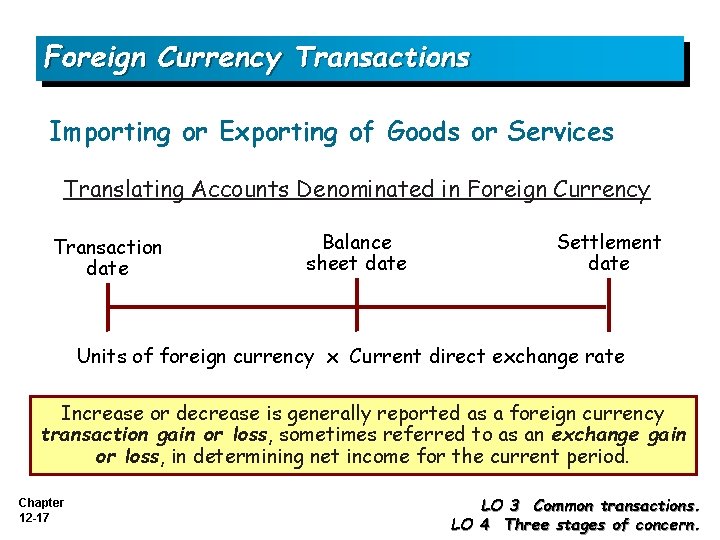 Foreign Currency Transactions

Importing or Exporting of Goods or Services

Translating Accounts Denominated in Foreign Currency

Transaction date

Balance sheet date

Settlement date

Units of foreign currency x Current direct exchange rate

Increase or decrease is generally reported as a foreign currency transaction gain or loss, sometimes referred to as an exchange gain or loss, in determining net income for the current period.

Chapter
12-17

LO 3 Common transactions.
LO 4 Three stages of concern.